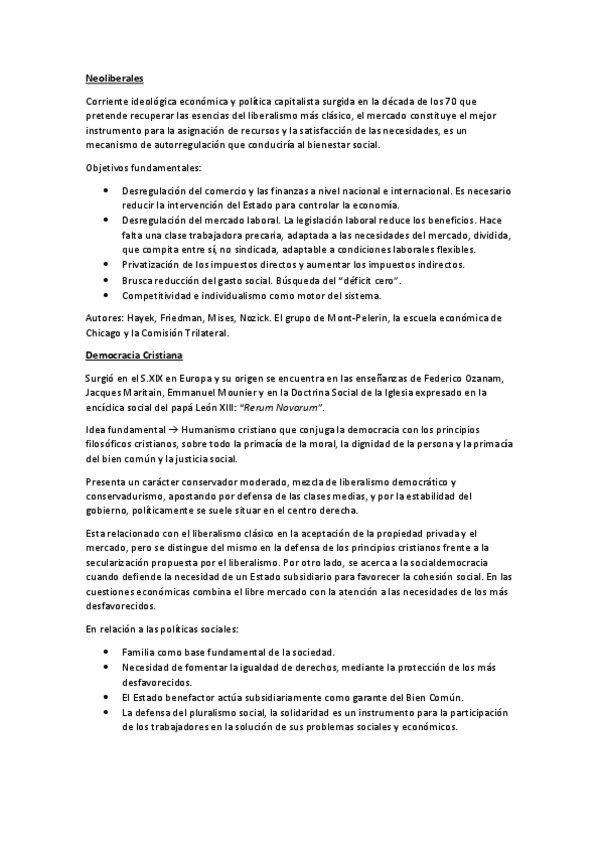 Neoliberales

Corriente ideológica económica y política capitalista surgida en la década de los 70 que pretende recuperar las esencias del liberalismo más clásico, el mercado constituye el mejor instrumento para la asignación de recursos y la satisfacción de las necesidades, es un mecanismo de autorregulación que conduciría al bienestar social.

Objetivos fundamentales:

• Desregulación del comercio y las finanzas a nivel nacional e internacional. Es necesario reducir la intervención del Estado para controlar la economía.
• Desregulación del mercado laboral. La legislación laboral reduce los beneficios. Hace falta una clase trabajadora precaria, adaptada a las necesidades del mercado, dividida, que compita entre sí, no sindicada, adaptable a condiciones laborales flexibles.
• Privatización de los impuestos directos y aumentar los impuestos indirectos.
• Brusca reducción del gasto social. Búsqueda del "déficit cero".
• Competitividad e individualismo como motor del sistema.

Autores: Hayek, Friedman, Mises, Nozick. El grupo de Mont-Pelerin, la escuela económica de Chicago y la Comisión Trilateral.

Democracia Cristiana

Surgió en el S.XIX en Europa y su origen se encuentra en las enseñanzas de Federico Ozanam, Jacques Maritain, Emmanuel Mounier y en la Doctrina Social de la Iglesia expresado en la encíclica social del papá León XIII: "Rerum Novarum".

Idea fundamental → Humanismo cristiano que conjuga la democracia con los principios filosóficos cristianos, sobre todo la primacía de la moral, la dignidad de la persona y la primacía del bien común y la justicia social.

Presenta un carácter conservador moderado, mezcla de liberalismo democrático y conservadurismo, apostando por defensa de las clases medias, y por la estabilidad del gobierno, políticamente se suele situar en el centro derecha.

Esta relacionado con el liberalismo clásico en la aceptación de la propiedad privada y el mercado, pero se distingue del mismo en la defensa de los principios cristianos frente a la secularización propuesta por el liberalismo. Por otro lado, se acerca a la socialdemocracia cuando defiende la necesidad de un Estado subsidiario para favorecer la cohesión social. En las cuestiones económicas combina el libre mercado con la atención a las necesidades de los más desfavorecidos.

En relación a las políticas sociales:

• Familia como base fundamental de la sociedad.
• Necesidad de fomentar la igualdad de derechos, mediante la protección de los más desfavorecidos.
• El Estado benefactor actúa subsidiariamente como garante del Bien Común.
• La defensa del pluralismo social, la solidaridad es un instrumento para la participación de los trabajadores en la solución de sus problemas sociales y económicos.